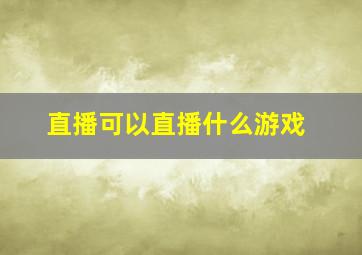 直播可以直播什么游戏